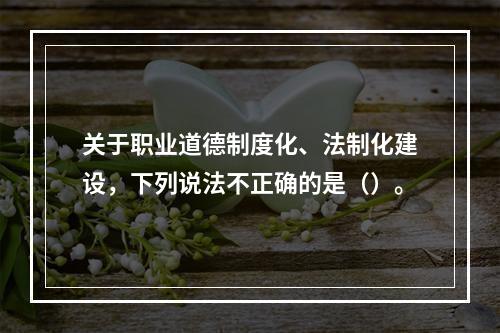 关于职业道德制度化、法制化建设，下列说法不正确的是（）。